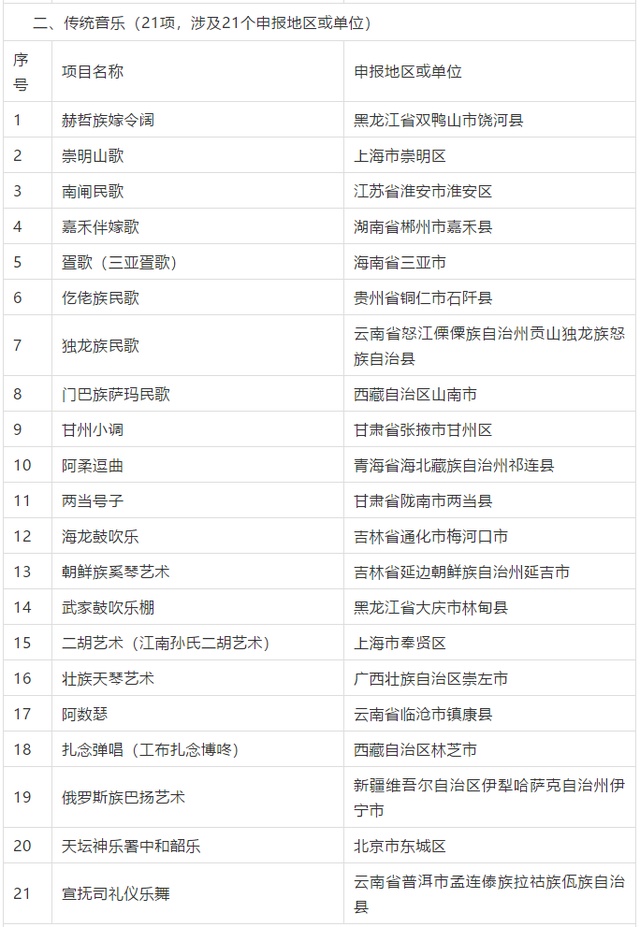 二、传统音乐（21项，涉及21个申报地区或单位）

| 序号 | 项目名称 | 申报地区或单位 |
|---|---|---|
| 1 | 赫哲族嫁令阔 | 黑龙江省双鸭山市饶河县 |
| 2 | 崇明山歌 | 上海市崇明区 |
| 3 | 南闸民歌 | 江苏省淮安市淮安区 |
| 4 | 嘉禾伴嫁歌 | 湖南省郴州市嘉禾县 |
| 5 | 疍歌（三亚疍歌） | 海南省三亚市 |
| 6 | 仡佬族民歌 | 贵州省铜仁市石阡县 |
| 7 | 独龙族民歌 | 云南省怒江傈僳族自治州贡山独龙族怒族自治县 |
| 8 | 门巴族萨玛民歌 | 西藏自治区山南市 |
| 9 | 甘州小调 | 甘肃省张掖市甘州区 |
| 10 | 阿柔逗曲 | 青海省海北藏族自治州祁连县 |
| 11 | 两当号子 | 甘肃省陇南市两当县 |
| 12 | 海龙鼓吹乐 | 吉林省通化市梅河口市 |
| 13 | 朝鲜族奚琴艺术 | 吉林省延边朝鲜族自治州延吉市 |
| 14 | 武家鼓吹乐棚 | 黑龙江省大庆市林甸县 |
| 15 | 二胡艺术（江南孙氏二胡艺术） | 上海市奉贤区 |
| 16 | 壮族天琴艺术 | 广西壮族自治区崇左市 |
| 17 | 阿数瑟 | 云南省临沧市镇康县 |
| 18 | 扎念弹唱（工布扎念博咚） | 西藏自治区林芝市 |
| 19 | 俄罗斯族巴扬艺术 | 新疆维吾尔自治区伊犁哈萨克自治州伊宁市 |
| 20 | 天坛神乐署中和韶乐 | 北京市东城区 |
| 21 | 宣抚司礼仪乐舞 | 云南省普洱市孟连傣族拉祜族佤族自治县 |